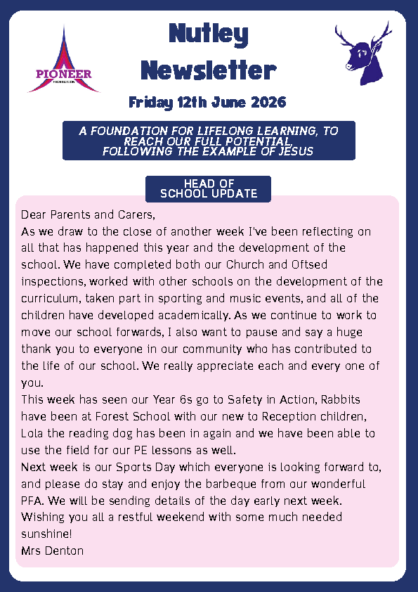 PIONEER

Nutley
Newsletter

Friday 12th June 2026

A FOUNDATION FOR LIFELONG LEARNING, TO REACH OUR FULL POTENTIAL, FOLLOWING THE EXAMPLE OF JESUS

HEAD OF
SCHOOL UPDATE

Dear Parents and Carers,

As we draw to the close of another week I've been reflecting on all that has happened this year and the development of the school. We have completed both our Church and Oftsed inspections, worked with other schools on the development of the curriculum, taken part in sporting and music events, and all of the children have developed academically. As we continue to work to move our school forwards, I also want to pause and say a huge thank you to everyone in our community who has contributed to the life of our school. We really appreciate each and every one of you.

This week has seen our Year 6s go to Safety in Action, Rabbits have been at Forest School with our new to Reception children, Lola the reading dog has been in again and we have been able to use the field for our PE lessons as well.

Next week is our Sports Day which everyone is looking forward to, and please do stay and enjoy the barbeque from our wonderful PFA. We will be sending details of the day early next week.

Wishing you all a restful weekend with some much needed sunshine!

Mrs Denton